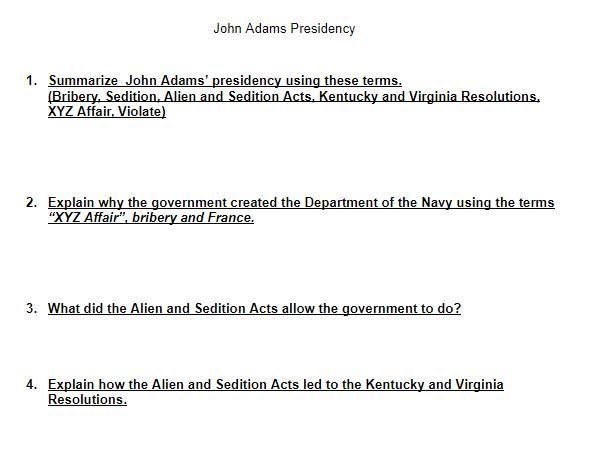 John Adams Presidency

1. Summarize  John Adams' presidency using these terms. (Bribery, Sedition, Alien and Sedition Acts, Kentucky and Virginia Resolutions, XYZ Affair, Violate)

2. Explain why the government created the Department of the Navy using the terms "XYZ Affair", bribery and France.

3. What did the Alien and Sedition Acts allow the government to do?

4. Explain how the Alien and Sedition Acts led to the Kentucky and Virginia Resolutions.